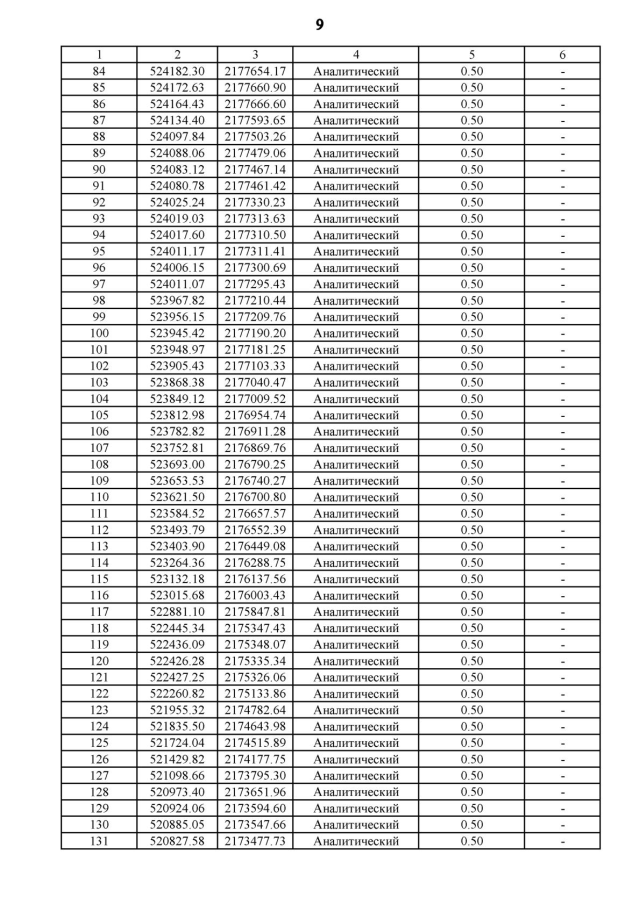 9

| 1 | 2 | 3 | 4 | 5 | 6 |
|---|---|---|---|---|---|
| 84 | 524182.30 | 2177654.17 | Аналитический | 0.50 | - |
| 85 | 524172.63 | 2177660.90 | Аналитический | 0.50 | - |
| 86 | 524164.43 | 2177666.60 | Аналитический | 0.50 | - |
| 87 | 524134.40 | 2177593.65 | Аналитический | 0.50 | - |
| 88 | 524097.84 | 2177503.26 | Аналитический | 0.50 | - |
| 89 | 524088.06 | 2177479.06 | Аналитический | 0.50 | - |
| 90 | 524083.12 | 2177467.14 | Аналитический | 0.50 | - |
| 91 | 524080.78 | 2177461.42 | Аналитический | 0.50 | - |
| 92 | 524025.24 | 2177330.23 | Аналитический | 0.50 | - |
| 93 | 524019.03 | 2177313.63 | Аналитический | 0.50 | - |
| 94 | 524017.60 | 2177310.50 | Аналитический | 0.50 | - |
| 95 | 524011.17 | 2177311.41 | Аналитический | 0.50 | - |
| 96 | 524006.15 | 2177300.69 | Аналитический | 0.50 | - |
| 97 | 524011.07 | 2177295.43 | Аналитический | 0.50 | - |
| 98 | 523967.82 | 2177210.44 | Аналитический | 0.50 | - |
| 99 | 523956.15 | 2177209.76 | Аналитический | 0.50 | - |
| 100 | 523945.42 | 2177190.20 | Аналитический | 0.50 | - |
| 101 | 523948.97 | 2177181.25 | Аналитический | 0.50 | - |
| 102 | 523905.43 | 2177103.33 | Аналитический | 0.50 | - |
| 103 | 523868.38 | 2177040.47 | Аналитический | 0.50 | - |
| 104 | 523849.12 | 2177009.52 | Аналитический | 0.50 | - |
| 105 | 523812.98 | 2176954.74 | Аналитический | 0.50 | - |
| 106 | 523782.82 | 2176911.28 | Аналитический | 0.50 | - |
| 107 | 523752.81 | 2176869.76 | Аналитический | 0.50 | - |
| 108 | 523693.00 | 2176790.25 | Аналитический | 0.50 | - |
| 109 | 523653.53 | 2176740.27 | Аналитический | 0.50 | - |
| 110 | 523621.50 | 2176700.80 | Аналитический | 0.50 | - |
| 111 | 523584.52 | 2176657.57 | Аналитический | 0.50 | - |
| 112 | 523493.79 | 2176552.39 | Аналитический | 0.50 | - |
| 113 | 523403.90 | 2176449.08 | Аналитический | 0.50 | - |
| 114 | 523264.36 | 2176288.75 | Аналитический | 0.50 | - |
| 115 | 523132.18 | 2176137.56 | Аналитический | 0.50 | - |
| 116 | 523015.68 | 2176003.43 | Аналитический | 0.50 | - |
| 117 | 522881.10 | 2175847.81 | Аналитический | 0.50 | - |
| 118 | 522445.34 | 2175347.43 | Аналитический | 0.50 | - |
| 119 | 522436.09 | 2175348.07 | Аналитический | 0.50 | - |
| 120 | 522426.28 | 2175335.34 | Аналитический | 0.50 | - |
| 121 | 522427.25 | 2175326.06 | Аналитический | 0.50 | - |
| 122 | 522260.82 | 2175133.86 | Аналитический | 0.50 | - |
| 123 | 521955.32 | 2174782.64 | Аналитический | 0.50 | - |
| 124 | 521835.50 | 2174643.98 | Аналитический | 0.50 | - |
| 125 | 521724.04 | 2174515.89 | Аналитический | 0.50 | - |
| 126 | 521429.82 | 2174177.75 | Аналитический | 0.50 | - |
| 127 | 521098.66 | 2173795.30 | Аналитический | 0.50 | - |
| 128 | 520973.40 | 2173651.96 | Аналитический | 0.50 | - |
| 129 | 520924.06 | 2173594.60 | Аналитический | 0.50 | - |
| 130 | 520885.05 | 2173547.66 | Аналитический | 0.50 | - |
| 131 | 520827.58 | 2173477.73 | Аналитический | 0.50 | - |